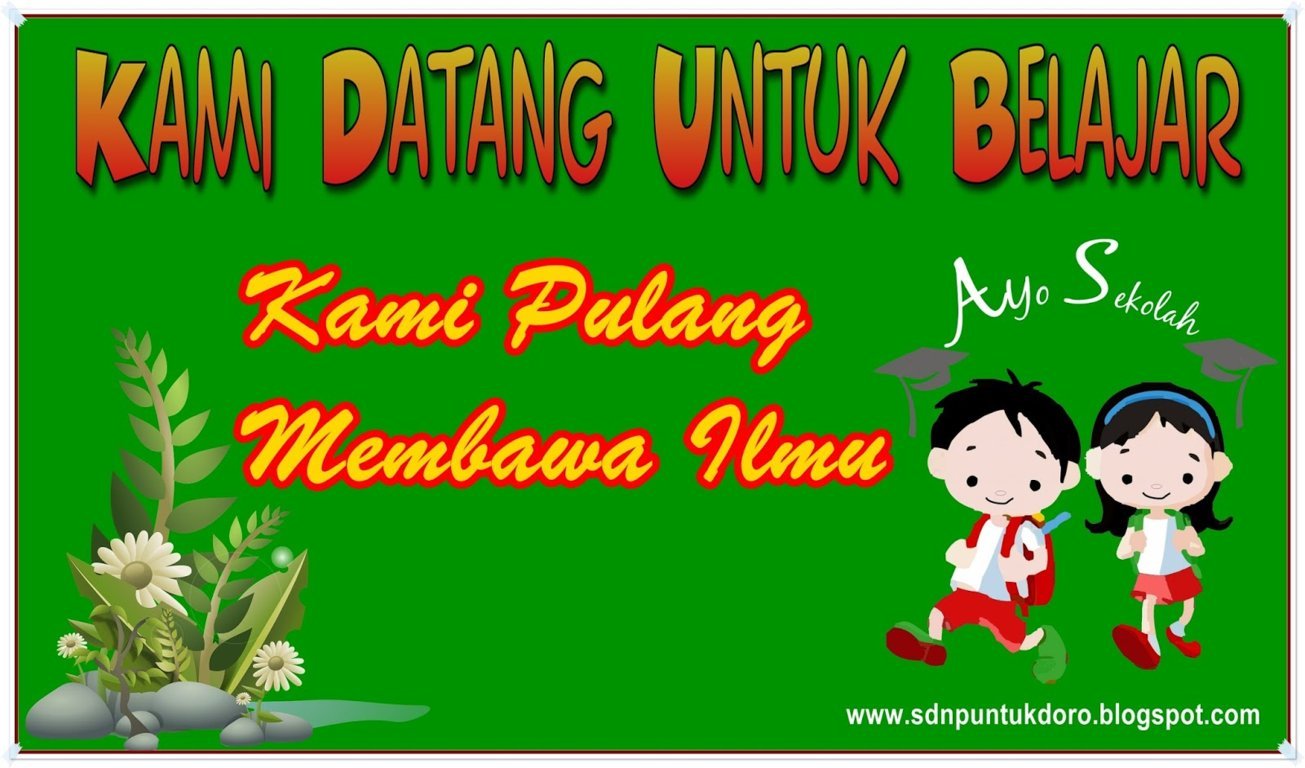 KAMI DATANG UNTUK BELAJAR

Kami Pulang Membawa Ilmu

Ayo Sekolah

www.sdnpuntukdoro.blogspot.com